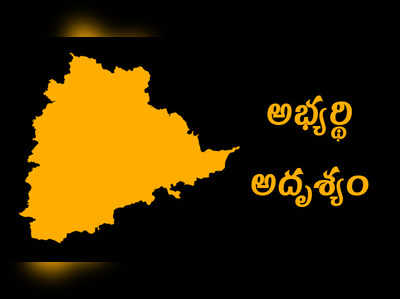 అభ్యర్థి
అదృశ్యం